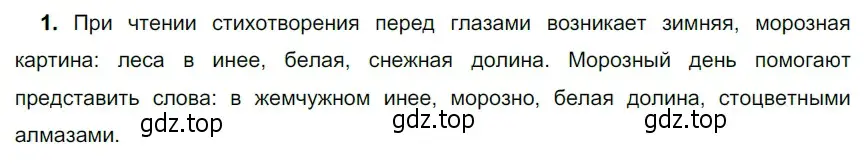 **1.** При чтении стихотворения перед глазами возникает зимняя, морозная картина: леса в инее, белая, снежная долина. Морозный день помогают представить слова: в жемчужном инее, морозно, белая долина, стоцветными алмазами.

gdz.top gdz.top gdz.top